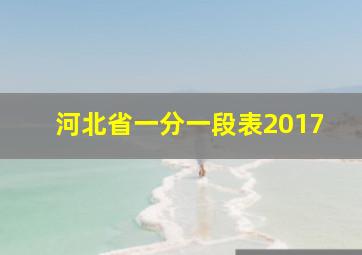 河北省一分一段表2017